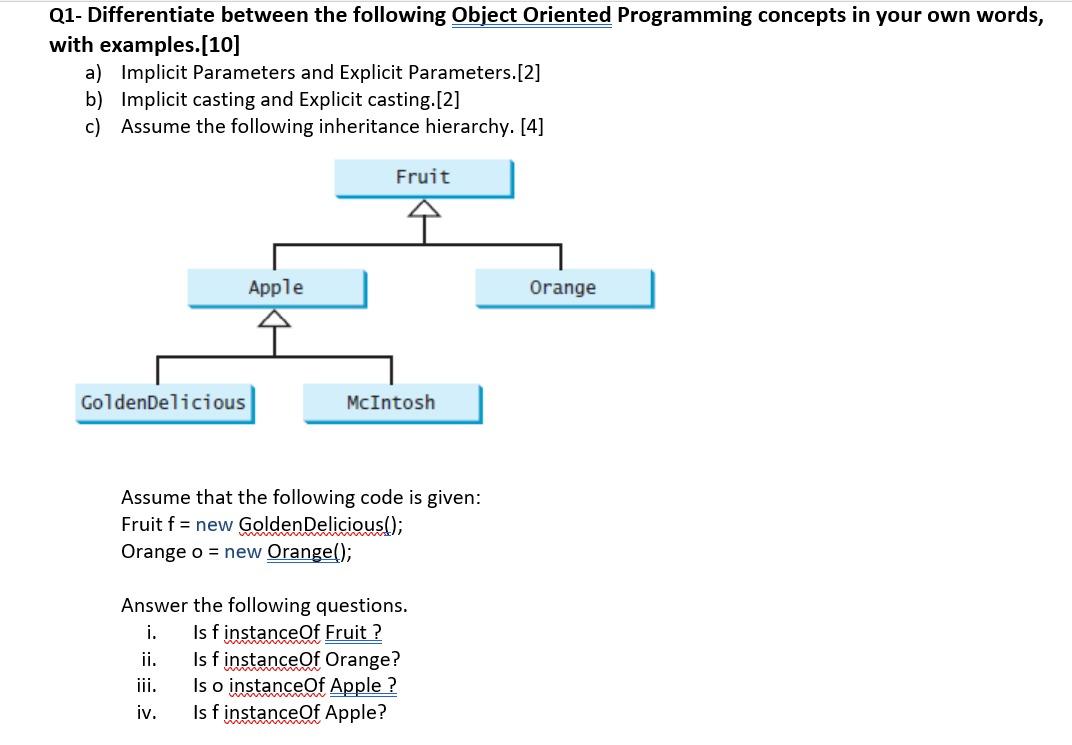 Q1- Differentiate between the following Object Oriented Programming concepts in your own words, with examples.[10]

a) Implicit Parameters and Explicit Parameters.[2]
b) Implicit casting and Explicit casting.[2]
c) Assume the following inheritance hierarchy. [4]

Fruit

Apple

Orange

GoldenDelicious

McIntosh

Assume that the following code is given:
Fruit f = new GoldenDelicious();
Orange o = new Orange();

Answer the following questions.
i. Is f instanceOf Fruit ?
ii. Is f instanceOf Orange?
iii. Is o instanceOf Apple ?
iv. Is f instanceOf Apple?